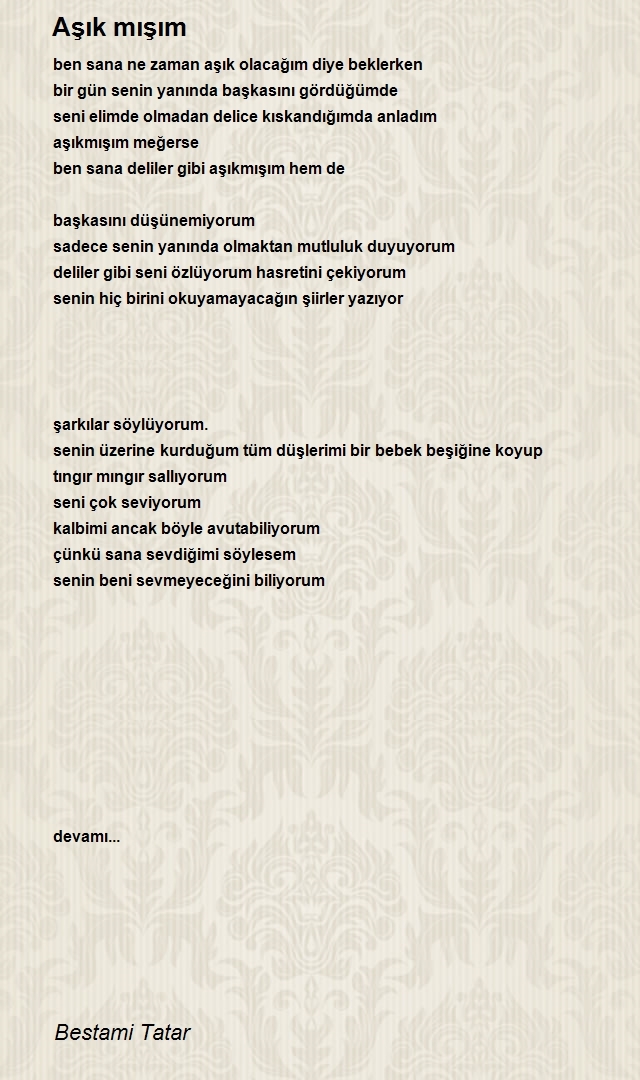 Aşık mışım

ben sana ne zaman aşık olacağım diye beklerken
bir gün senin yanında başkasını gördüğümde
seni elimde olmadan delice kıskandığımda anladım
aşıkmışım meğerse
ben sana deliler gibi aşıkmışım hem de

başkasını düşünemiyorum
sadece senin yanında olmaktan mutluluk duyuyorum
deliler gibi seni özlüyorum hasretini çekiyorum
senin hiç birini okuyamayacağın şiirler yazıyor

şarkılar söylüyorum.
senin üzerine kurduğum tüm düşlerimi bir bebek beşiğine koyup
tıngır mıngır sallıyorum
seni çok seviyorum
kalbimi ancak böyle avutabiliyorum
çünkü sana sevdiğimi söylesem
senin beni sevmeyeceğini biliyorum

devamı...

Bestami Tatar